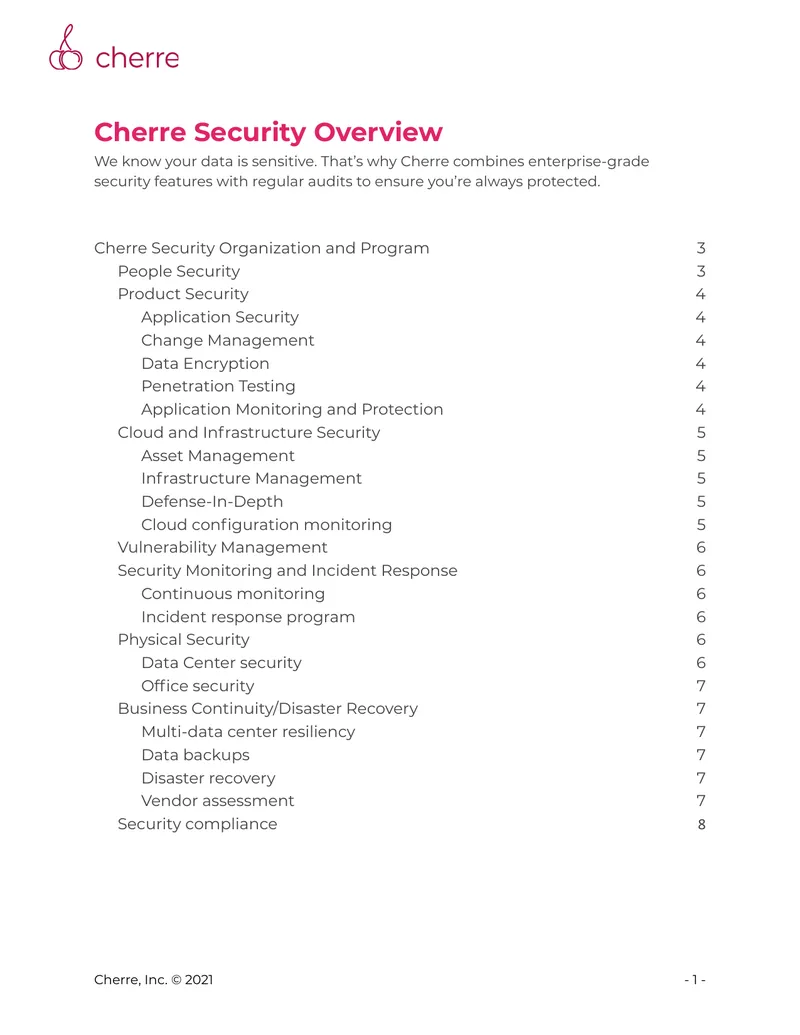 cherre

Cherre Security Overview

We know your data is sensitive. That's why Cherre combines enterprise-grade security features with regular audits to ensure you're always protected.

Cherre Security Organization and Program 3
People Security 3
Product Security 4
Application Security 4
Change Management 4
Data Encryption 4
Penetration Testing 4
Application Monitoring and Protection 4
Cloud and Infrastructure Security 5
Asset Management 5
Infrastructure Management 5
Defense-In-Depth 5
Cloud configuration monitoring 5
Vulnerability Management 6
Security Monitoring and Incident Response 6
Continuous monitoring 6
Incident response program 6
Physical Security 6
Data Center security 6
Office security 7
Business Continuity/Disaster Recovery 7
Multi-data center resiliency 7
Data backups 7
Disaster recovery 7
Vendor assessment 7
Security compliance 8

Cherre, Inc. © 2021

- 1 -